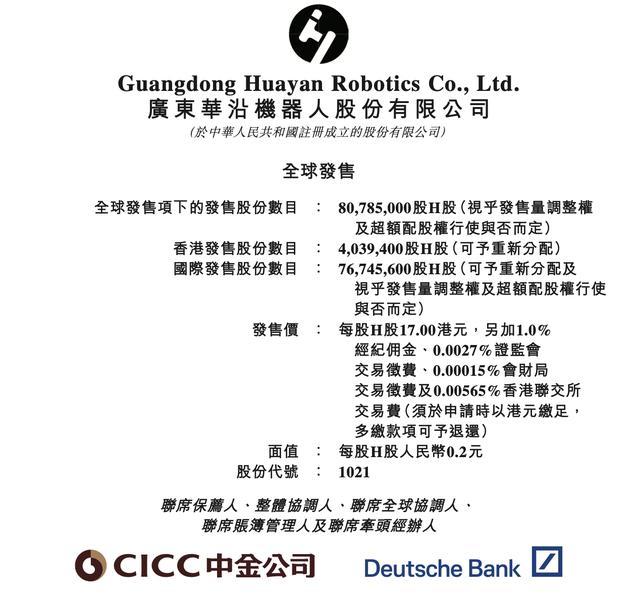 Guangdong Huayan Robotics Co., Ltd.
廣東華沿機器人股份有限公司
(於中華人民共和國註冊成立的股份有限公司)

全球發售

全球發售項下的發售股份數目 : 80,785,000股H股(視乎發售量調整權及超額配股權行使與否而定)
香港發售股份數目 : 4,039,400股H股(可予重新分配)
國際發售股份數目 : 76,745,600股H股(可予重新分配及視乎發售量調整權及超額配股權行使與否而定)
發售價 : 每股H股17.00港元，另加1.0%經紀佣金、0.0027%證監會交易徵費、0.00015%會財局交易徵費及0.00565%香港聯交所交易費(須於申請時以港元繳足，多繳款項可予退還)
面值 : 每股H股人民幣0.2元
股份代號 : 1021

聯席保薦人、整體協調人、聯席全球協調人、
聯席賬簿管理人及聯席牽頭經辦人

CICC中金公司 Deutsche Bank